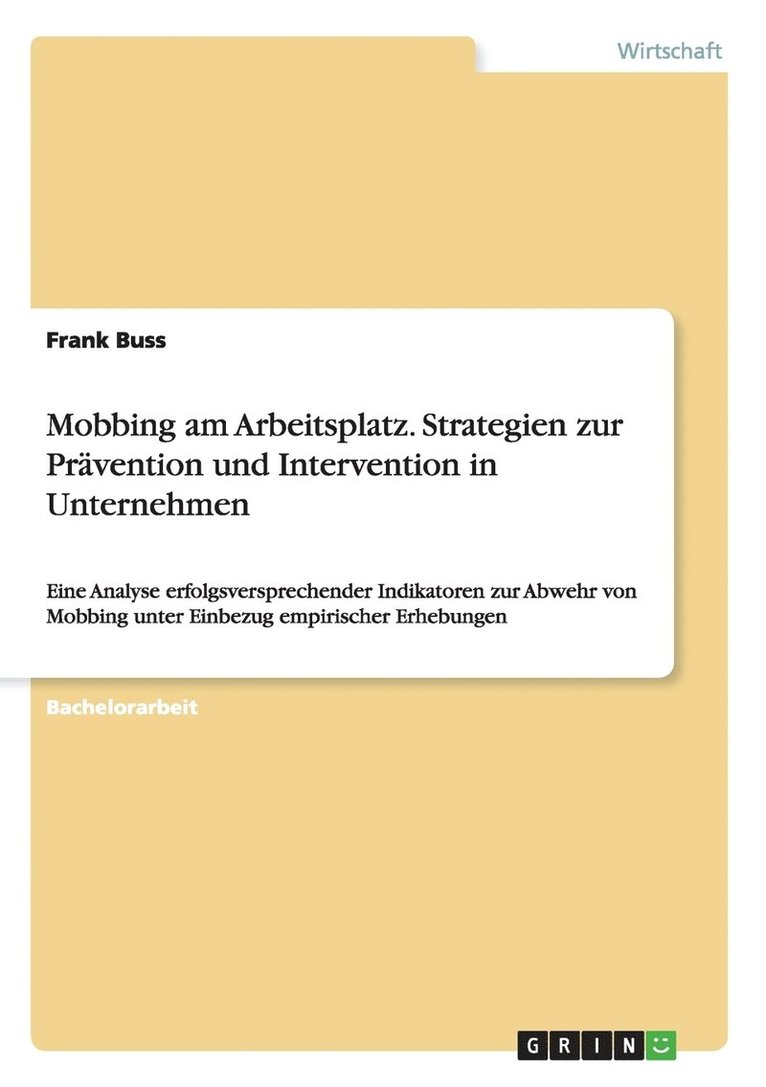 Wirtschaft

Frank Buss

Mobbing am Arbeitsplatz. Strategien zur Prävention und Intervention in Unternehmen

Eine Analyse erfolgsversprechender Indikatoren zur Abwehr von Mobbing unter Einbezug empirischer Erhebungen

Bachelorarbeit

GRIN